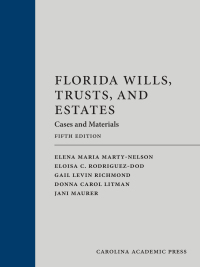 FLORIDA WILLS, TRUSTS, AND ESTATES

Cases and Materials

FIFTH EDITION

ELENA MARIA MARTY-NELSON
ELOISA C. RODRIGUEZ-DOD
GAIL LEVIN RICHMOND
DONNA CAROL LITMAN
JANI MAURER

CAROLINA ACADEMIC PRESS